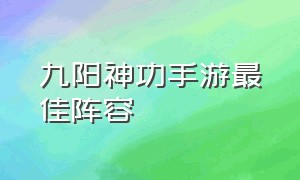 九阳神功手游最佳阵容